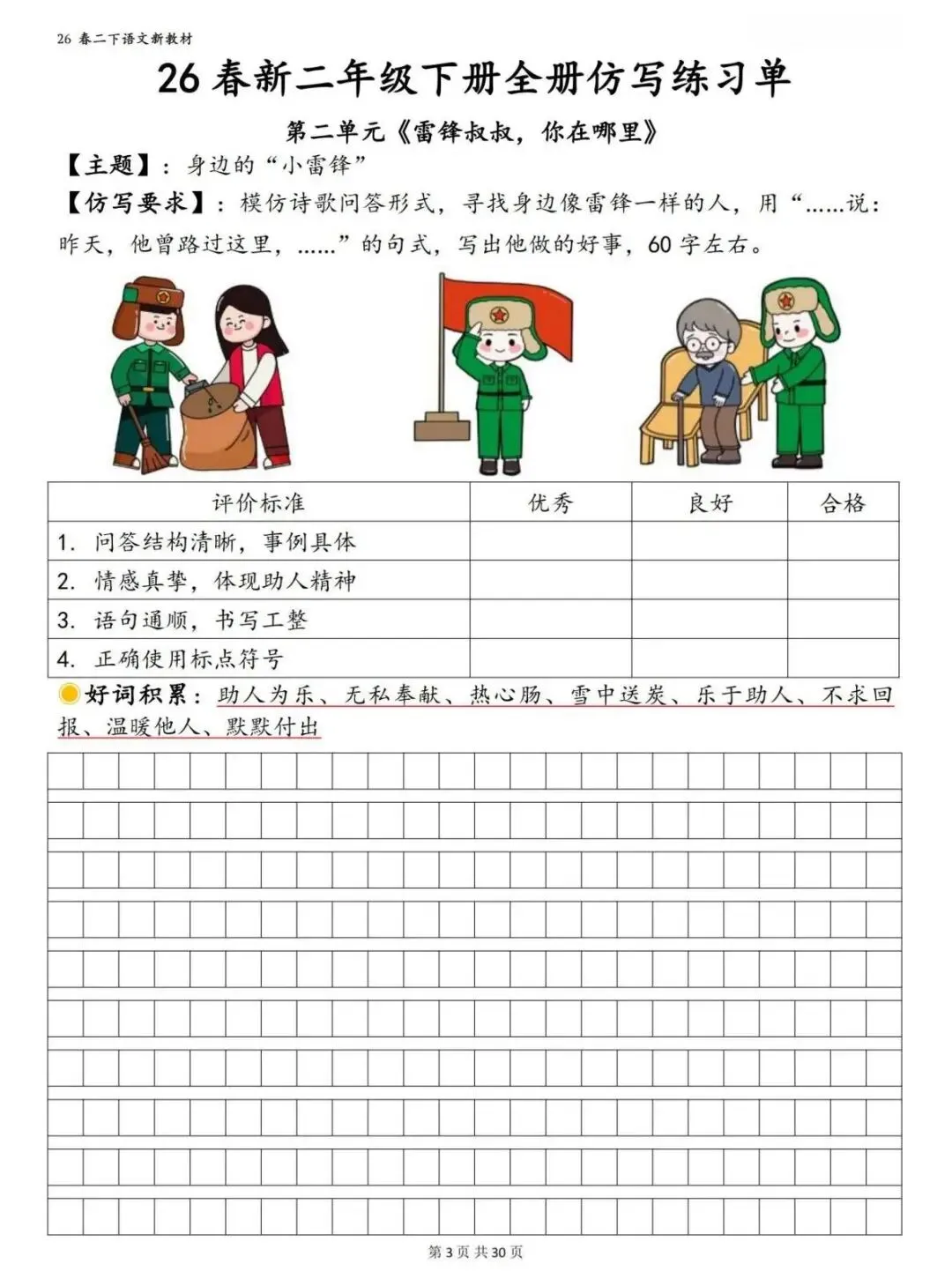 26 春二下语文新教材

26 春新二年级下册全册仿写练习单

第二单元《雷锋叔叔，你在哪里》

【主题】：身边的“小雷锋”

【仿写要求】：模仿诗歌问答形式，寻找身边像雷锋一样的人，用“……说：昨天，他曾路过这里，……”的句式，写出他做的好事，60 字左右。

| 评价标准 | 优秀 | 良好 | 合格 |
|---|---|---|---|
| 1. 问答结构清晰，事例具体 | | | |
| 2. 情感真挚，体现助人精神 | | | |
| 3. 语句通顺，书写工整 | | | |
| 4. 正确使用标点符号 | | | |

好词积累：助人为乐、无私奉献、热心肠、雪中送炭、乐于助人、不求回报、温暖他人、默默付出

第 3 页 共 30 页